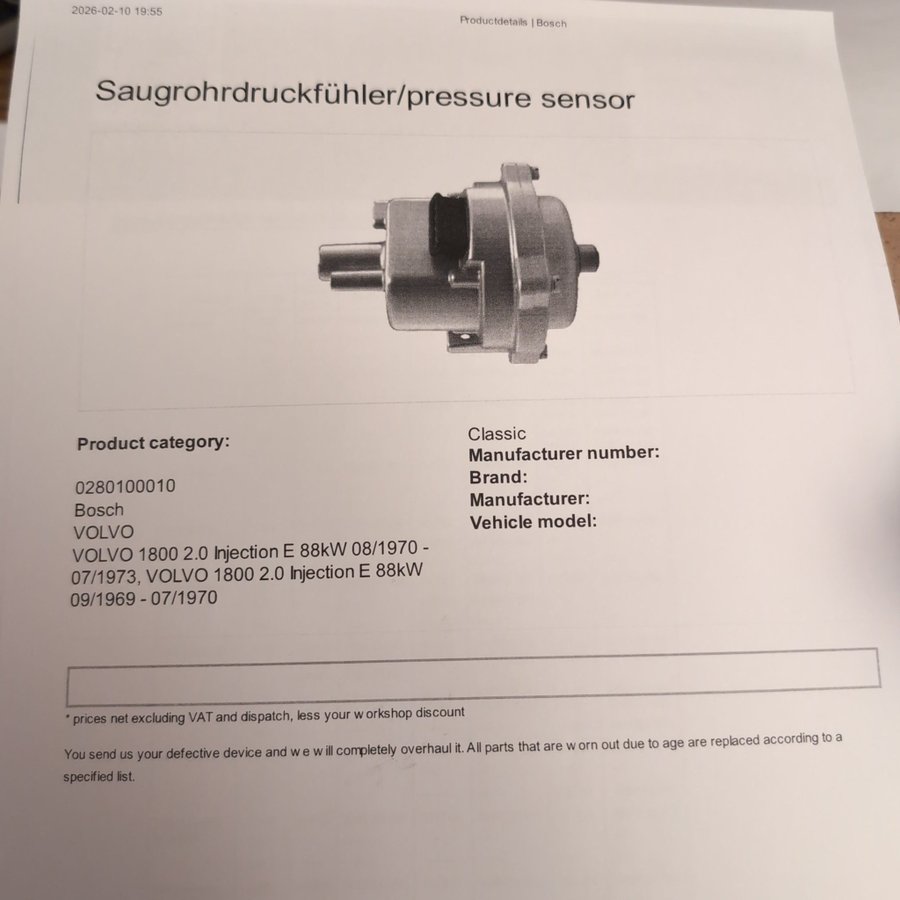 2026-02-10 19:55

Productdetails | Bosch

Saugrohrdruckfühler/pressure sensor

Product category:

0280100010
Bosch
VOLVO
VOLVO 1800 2.0 Injection E 88kW 08/1970 - 07/1973, VOLVO 1800 2.0 Injection E 88kW 09/1969 - 07/1970

Classic
Manufacturer number:
Brand:
Manufacturer:
Vehicle model:

* prices net excluding VAT and dispatch, less your w orkshop discount

You send us your defective device and w e w ill completely overhaul it. All parts that are w orn out due to age are replaced according to a specified list.